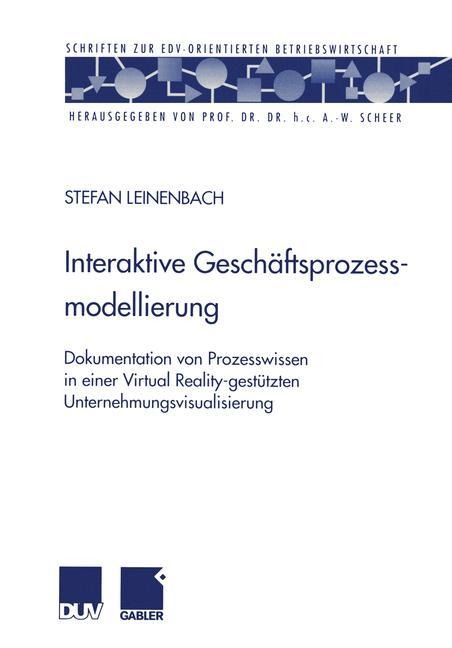 SCHRIFTEN ZUR EDV-ORIENTIERTEN BETRIEBSWIRTSCHAFT

HERAUSGEGEBEN VON PROF. DR. DR. h.c. A.-W. SCHEER

STEFAN LEINENBACH

Interaktive Geschäftsprozessmodellierung

Dokumentation von Prozesswissen in einer Virtual Reality-gestützten Unternehmungsvisualisierung

DUV

GABLER